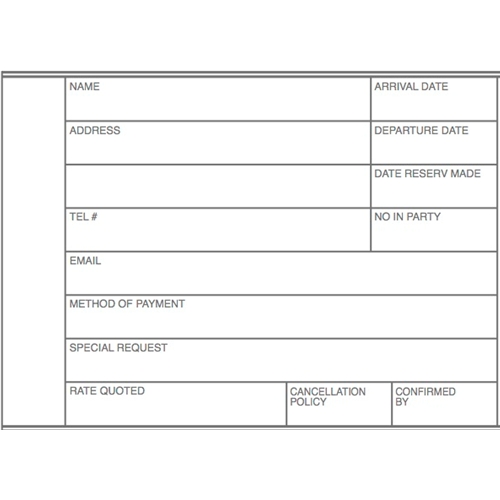 NAME

ARRIVAL DATE

ADDRESS

DEPARTURE DATE

DATE RESERV MADE

TEL #

NO IN PARTY

EMAIL

METHOD OF PAYMENT

SPECIAL REQUEST

RATE QUOTED

CANCELLATION POLICY

CONFIRMED BY